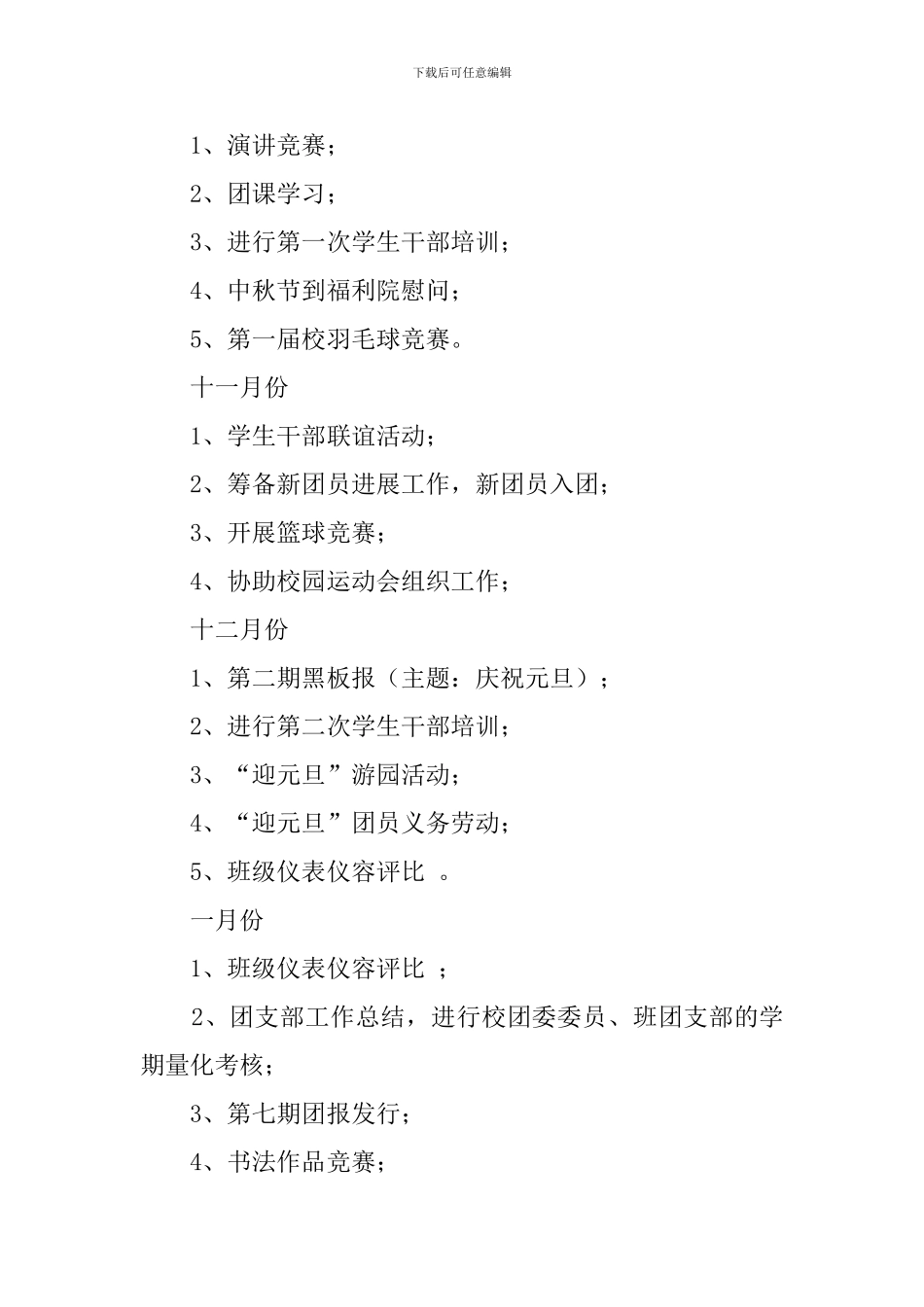 下载后可任意编辑

1、演讲竞赛；

2、团课学习；

3、进行第一次学生干部培训；

4、中秋节到福利院慰问；

5、第一届校羽毛球竞赛。

十一月份

1、学生干部联谊活动；

2、筹备新团员进展工作，新团员入团；

3、开展篮球竞赛；

4、协助校园运动会组织工作；

十二月份

1、第二期黑板报（主题：庆祝元旦）；

2、进行第二次学生干部培训；

3、“迎元旦”游园活动；

4、“迎元旦”团员义务劳动；

5、班级仪表仪容评比 。

一月份

1、班级仪表仪容评比 ；

2、团支部工作总结，进行校团委委员、班团支部的学期量化考核；

3、第七期团报发行；

4、书法作品竞赛；